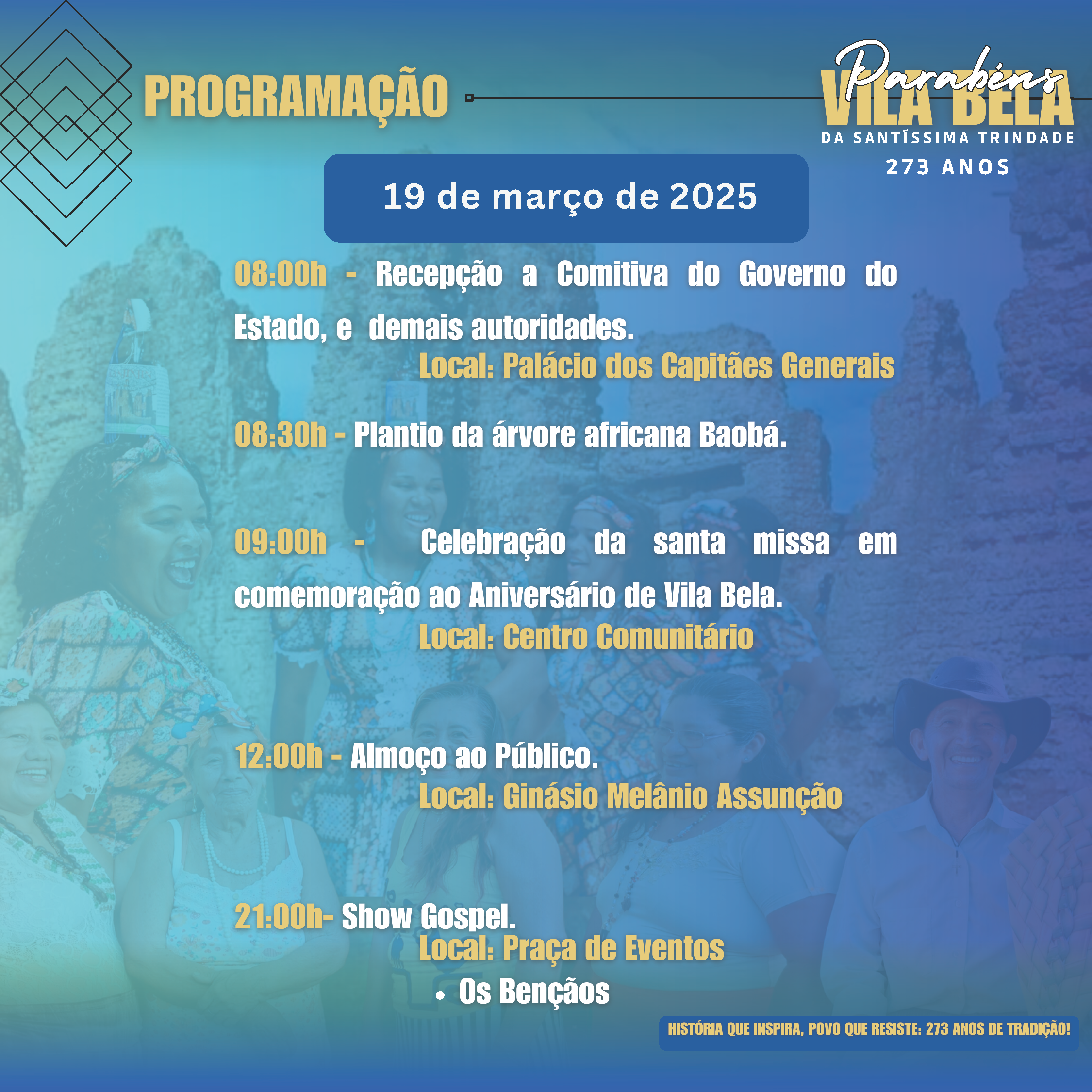 PROGRAMAÇÃO

Parabéns
VILA BELA
DA SANTÍSSIMA TRINDADE
273 ANOS

19 de março de 2025

08:00h - Recepção a Comitiva do Governo do Estado, e demais autoridades.
Local: Palácio dos Capitães Generais

08:30h - Plantio da árvore africana Baobá.

09:00h - Celebração da santa missa em comemoração ao Aniversário de Vila Bela.
Local: Centro Comunitário

12:00h - Almoço ao Público.
Local: Ginásio Melânio Assunção

21:00h- Show Gospel.
Local: Praça de Eventos
• Os Bençãos

HISTÓRIA QUE INSPIRA, POVO QUE RESISTE: 273 ANOS DE TRADIÇÃO!